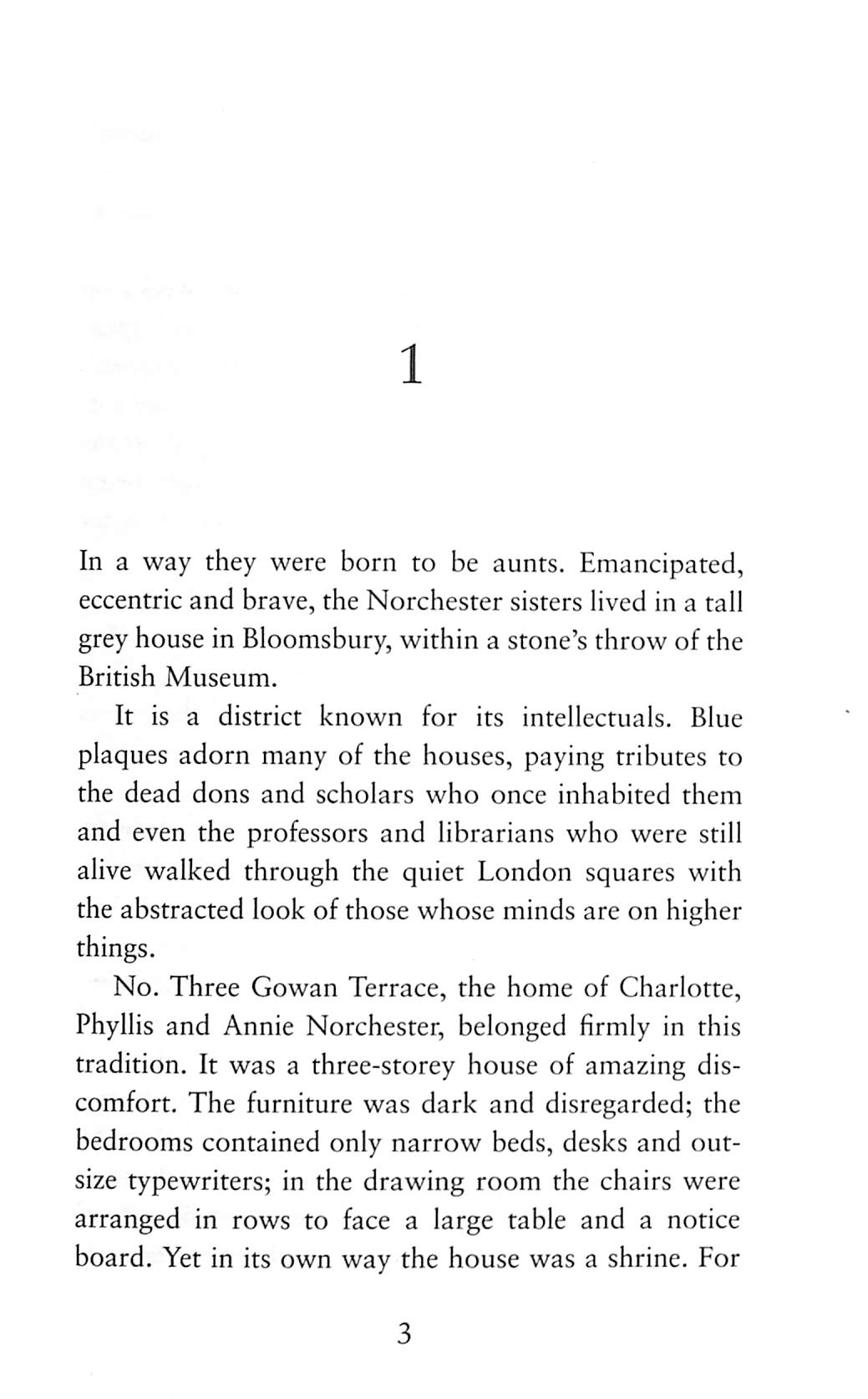 1

In a way they were born to be aunts. Emancipated, eccentric and brave, the Norchester sisters lived in a tall grey house in Bloomsbury, within a stone's throw of the British Museum.

It is a district known for its intellectuals. Blue plaques adorn many of the houses, paying tributes to the dead dons and scholars who once inhabited them and even the professors and librarians who were still alive walked through the quiet London squares with the abstracted look of those whose minds are on higher things.

No. Three Gowan Terrace, the home of Charlotte, Phyllis and Annie Norchester, belonged firmly in this tradition. It was a three-storey house of amazing discomfort. The furniture was dark and disregarded; the bedrooms contained only narrow beds, desks and outsize typewriters; in the drawing room the chairs were arranged in rows to face a large table and a notice board. Yet in its own way the house was a shrine. For

3